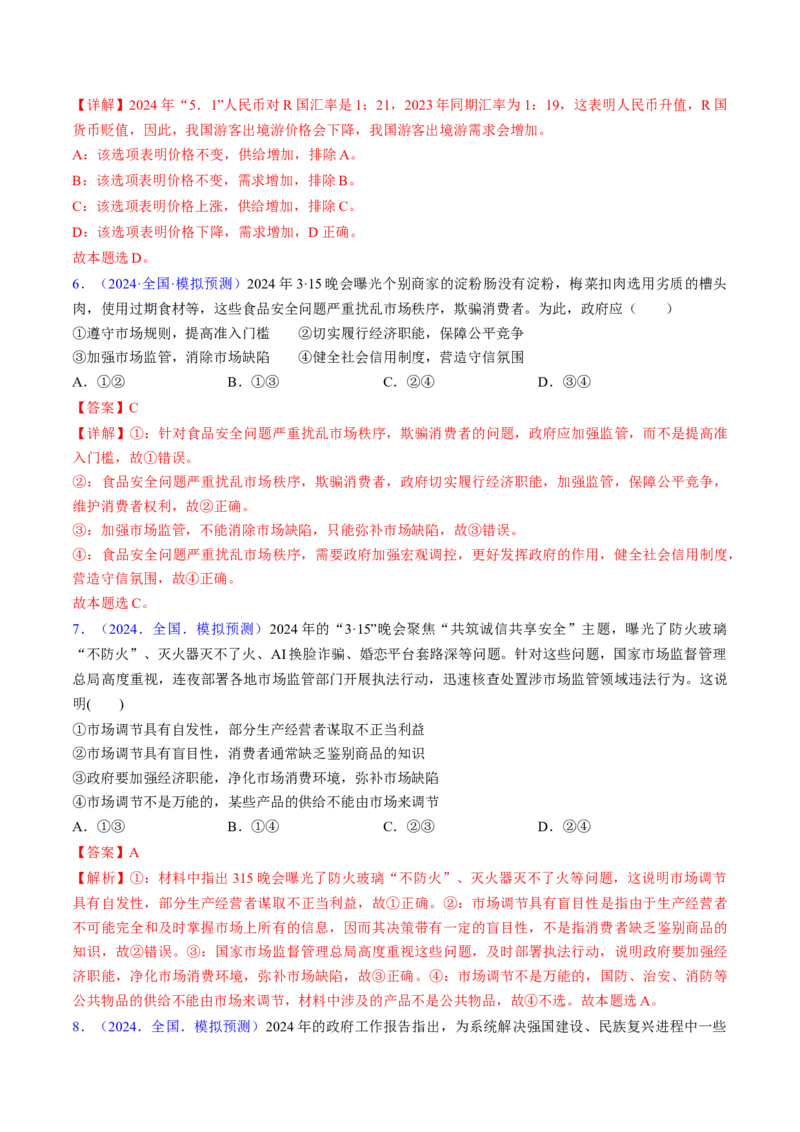 【详解】2024 年“5．1”人民币对 R 国汇率是 1：21，2023 年同期汇率为 1：19，这表明人民币升值，R 国货币贬值，因此，我国游客出境游价格会下降，我国游客出境游需求会增加。
A：该选项表明价格不变，供给增加，排除 A。
B：该选项表明价格不变，需求增加，排除 B。
C：该选项表明价格上涨，供给增加，排除 C。
D：该选项表明价格下降，需求增加，D 正确。
故本题选 D。

6．（2024·全国·模拟预测）2024 年 3·15 晚会曝光个别商家的淀粉肠没有淀粉，梅菜扣肉选用劣质的槽头肉，使用过期食材等，这些食品安全问题严重扰乱市场秩序，欺骗消费者。为此，政府应（　　）
①遵守市场规则，提高准入门槛　　②切实履行经济职能，保障公平竞争
③加强市场监管，消除市场缺陷　　④健全社会信用制度，营造守信氛围
A．①②　　B．①③　　C．②④　　D．③④
【答案】C
【详解】①：针对食品安全问题严重扰乱市场秩序，欺骗消费者的问题，政府应加强监管，而不是提高准入门槛，故①错误。
②：食品安全问题严重扰乱市场秩序，欺骗消费者，政府切实履行经济职能，加强监管，保障公平竞争，维护消费者权利，故②正确。
③：加强市场监管，不能消除市场缺陷，只能弥补市场缺陷，故③错误。
④：食品安全问题严重扰乱市场秩序，需要政府加强宏观调控，更好发挥政府的作用，健全社会信用制度，营造守信氛围，故④正确。
故本题选 C。

7．（2024．全国．模拟预测）2024 年的“3·15”晚会聚焦“共筑诚信共享安全”主题，曝光了防火玻璃“不防火”、灭火器灭不了火、AI 换脸诈骗、婚恋平台套路深等问题。针对这些问题，国家市场监督管理总局高度重视，连夜部署各地市场监管部门开展执法行动，迅速核查处置涉市场监管领域违法行为。这说明(　　)
①市场调节具有自发性，部分生产经营者谋取不正当利益
②市场调节具有盲目性，消费者通常缺乏鉴别商品的知识
③政府要加强经济职能，净化市场消费环境，弥补市场缺陷
④市场调节不是万能的，某些产品的供给不能由市场来调节
A．①③　　B．①④　　C．②③　　D．②④
【答案】A
【解析】①：材料中指出 315 晚会曝光了防火玻璃“不防火”、灭火器灭不了火等问题，这说明市场调节具有自发性，部分生产经营者谋取不正当利益，故①正确。②：市场调节具有盲目性是指由于生产经营者不可能完全和及时掌握市场上所有的信息，因而其决策带有一定的盲目性，不是指消费者缺乏鉴别商品的知识，故②错误。③：国家市场监督管理总局高度重视这些问题，及时部署执法行动，说明政府要加强经济职能，净化市场消费环境，弥补市场缺陷，故③正确。④：市场调节不是万能的，国防、治安、消防等公共物品的供给不能由市场来调节，材料中涉及的产品不是公共物品，故④不选。故本题选 A。

8．（2024．全国．模拟预测）2024 年的政府工作报告指出，为系统解决强国建设、民族复兴进程中一些